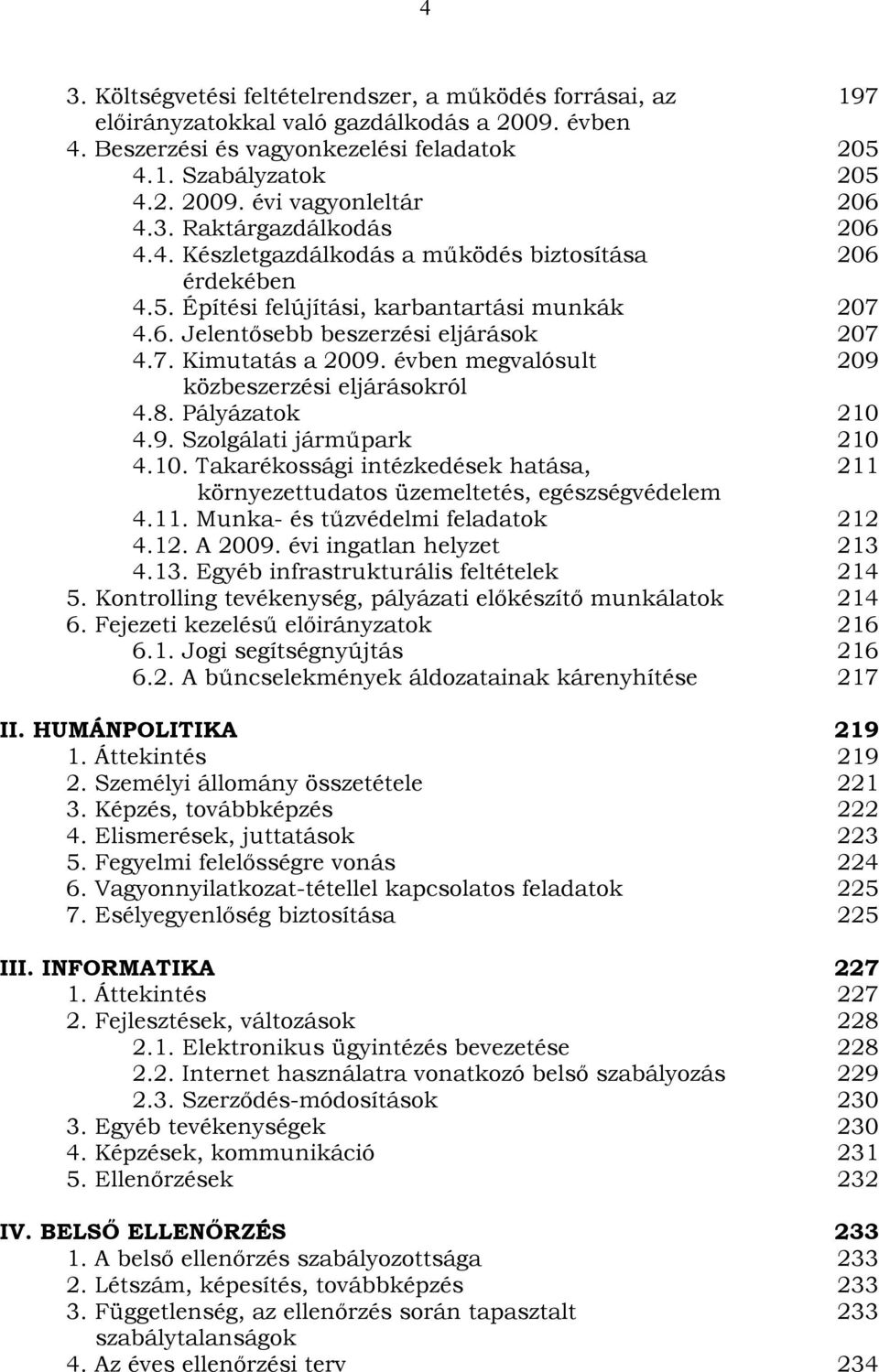 4

3. Költségvetési feltételrendszer, a működés forrásai, az előirányzatokkal való gazdálkodás a 2009. évben 197
4. Beszerzési és vagyonkezelési feladatok 205
4.1. Szabályzatok 205
4.2. 2009. évi vagyonleltár 206
4.3. Raktárgazdálkodás 206
4.4. Készletgazdálkodás a működés biztosítása érdekében 206
4.5. Építési felújítási, karbantartási munkák 207
4.6. Jelentősebb beszerzési eljárások 207
4.7. Kimutatás a 2009. évben megvalósult közbeszerzési eljárásokról 209
4.8. Pályázatok 210
4.9. Szolgálati járműpark 210
4.10. Takarékossági intézkedések hatása, környezettudatos üzemeltetés, egészségvédelem 211
4.11. Munka- és tűzvédelmi feladatok 212
4.12. A 2009. évi ingatlan helyzet 213
4.13. Egyéb infrastrukturális feltételek 214
5. Kontrolling tevékenység, pályázati előkészítő munkálatok 214
6. Fejezeti kezelésű előirányzatok 216
6.1. Jogi segítségnyújtás 216
6.2. A bűncselekmények áldozatainak kárenyhítése 217

II. HUMÁNPOLITIKA 219
1. Áttekintés 219
2. Személyi állomány összetétele 221
3. Képzés, továbbképzés 222
4. Elismerések, juttatások 223
5. Fegyelmi felelősségre vonás 224
6. Vagyonnyilatkozat-tétellel kapcsolatos feladatok 225
7. Esélyegyenlőség biztosítása 225

III. INFORMATIKA 227
1. Áttekintés 227
2. Fejlesztések, változások 228
2.1. Elektronikus ügyintézés bevezetése 228
2.2. Internet használatra vonatkozó belső szabályozás 229
2.3. Szerződés-módosítások 230
3. Egyéb tevékenységek 230
4. Képzések, kommunikáció 231
5. Ellenőrzések 232

IV. BELSŐ ELLENŐRZÉS 233
1. A belső ellenőrzés szabályozottsága 233
2. Létszám, képesítés, továbbképzés 233
3. Függetlenség, az ellenőrzés során tapasztalt szabálytalanságok 233
4. Az éves ellenőrzési terv 234